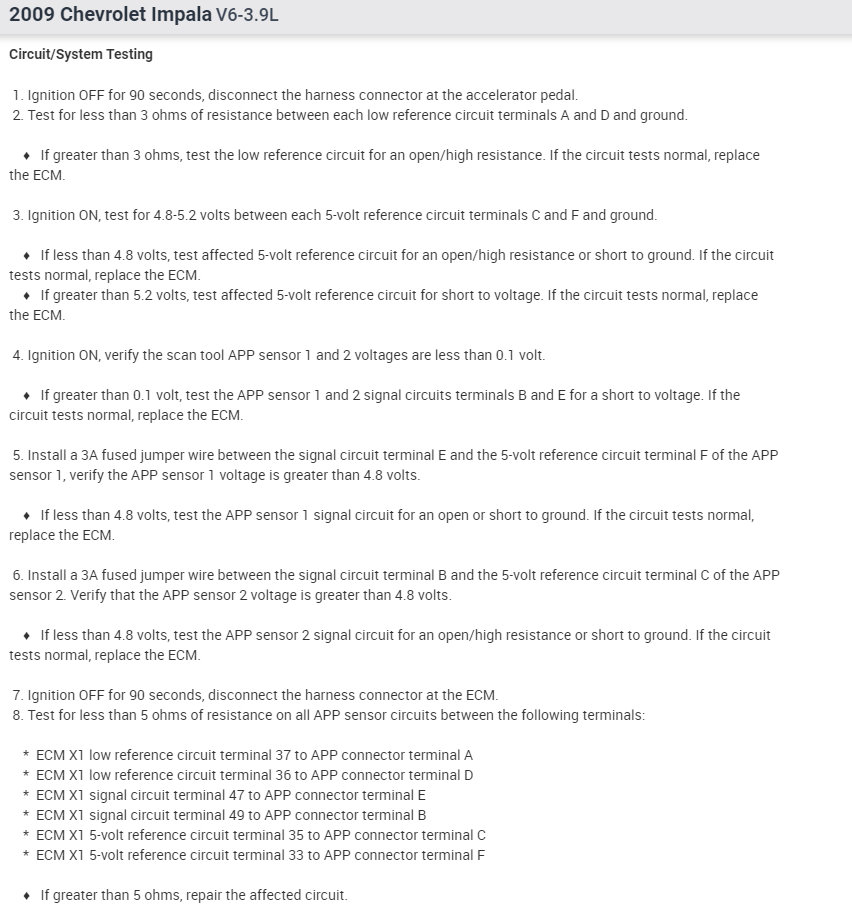 2009 Chevrolet Impala V6-3.9L

Circuit/System Testing

1. Ignition OFF for 90 seconds, disconnect the harness connector at the accelerator pedal.
2. Test for less than 3 ohms of resistance between each low reference circuit terminals A and D and ground.

♦ If greater than 3 ohms, test the low reference circuit for an open/high resistance. If the circuit tests normal, replace the ECM.

3. Ignition ON, test for 4.8-5.2 volts between each 5-volt reference circuit terminals C and F and ground.

♦ If less than 4.8 volts, test affected 5-volt reference circuit for an open/high resistance or short to ground. If the circuit tests normal, replace the ECM.
♦ If greater than 5.2 volts, test affected 5-volt reference circuit for short to voltage. If the circuit tests normal, replace the ECM.

4. Ignition ON, verify the scan tool APP sensor 1 and 2 voltages are less than 0.1 volt.

♦ If greater than 0.1 volt, test the APP sensor 1 and 2 signal circuits terminals B and E for a short to voltage. If the circuit tests normal, replace the ECM.

5. Install a 3A fused jumper wire between the signal circuit terminal E and the 5-volt reference circuit terminal F of the APP sensor 1, verify the APP sensor 1 voltage is greater than 4.8 volts.

♦ If less than 4.8 volts, test the APP sensor 1 signal circuit for an open or short to ground. If the circuit tests normal, replace the ECM.

6. Install a 3A fused jumper wire between the signal circuit terminal B and the 5-volt reference circuit terminal C of the APP sensor 2. Verify that the APP sensor 2 voltage is greater than 4.8 volts.

♦ If less than 4.8 volts, test the APP sensor 2 signal circuit for an open/high resistance or short to ground. If the circuit tests normal, replace the ECM.

7. Ignition OFF for 90 seconds, disconnect the harness connector at the ECM.
8. Test for less than 5 ohms of resistance on all APP sensor circuits between the following terminals:

* ECM X1 low reference circuit terminal 37 to APP connector terminal A
* ECM X1 low reference circuit terminal 36 to APP connector terminal D
* ECM X1 signal circuit terminal 47 to APP connector terminal E
* ECM X1 signal circuit terminal 49 to APP connector terminal B
* ECM X1 5-volt reference circuit terminal 35 to APP connector terminal C
* ECM X1 5-volt reference circuit terminal 33 to APP connector terminal F

♦ If greater than 5 ohms, repair the affected circuit.